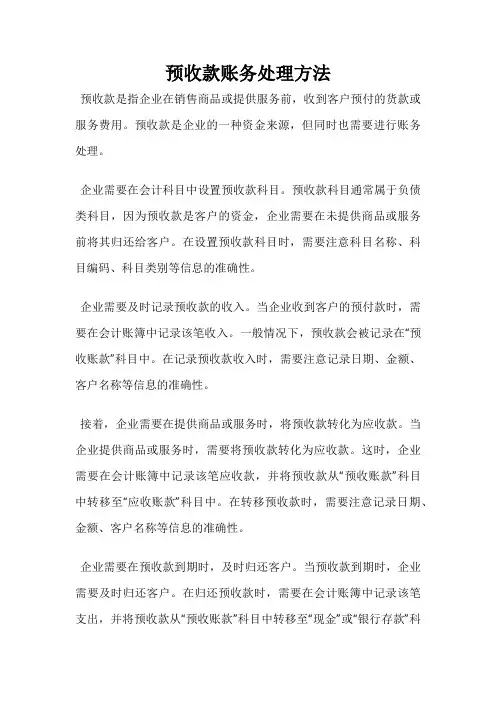 预收款账务处理方法

预收款是指企业在销售商品或提供服务前，收到客户预付的货款或服务费用。预收款是企业的一种资金来源，但同时也需要进行账务处理。

企业需要在会计科目中设置预收款科目。预收款科目通常属于负债类科目，因为预收款是客户的资金，企业需要在未提供商品或服务前将其归还给客户。在设置预收款科目时，需要注意科目名称、科目编码、科目类别等信息的准确性。

企业需要及时记录预收款的收入。当企业收到客户的预付款时，需要在会计账簿中记录该笔收入。一般情况下，预收款会被记录在“预收账款”科目中。在记录预收款收入时，需要注意记录日期、金额、客户名称等信息的准确性。

接着，企业需要在提供商品或服务时，将预收款转化为应收款。当企业提供商品或服务时，需要将预收款转化为应收款。这时，企业需要在会计账簿中记录该笔应收款，并将预收款从“预收账款”科目中转移至“应收账款”科目中。在转移预收款时，需要注意记录日期、金额、客户名称等信息的准确性。

企业需要在预收款到期时，及时归还客户。当预收款到期时，企业需要及时归还客户。在归还预收款时，需要在会计账簿中记录该笔支出，并将预收款从“预收账款”科目中转移至“现金”或“银行存款”科